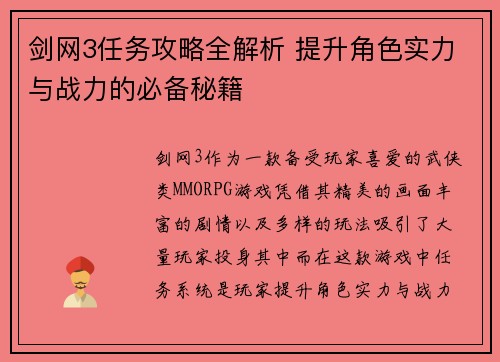 剑网3任务攻略全解析 提升角色实力与战力的必备秘籍

剑网3作为一款备受玩家喜爱的武侠类MMORPG游戏凭借其精美的画面丰富的剧情以及多样的玩法吸引了大量玩家投身其中而在这款游戏中任务系统是玩家提升角色实力与战力